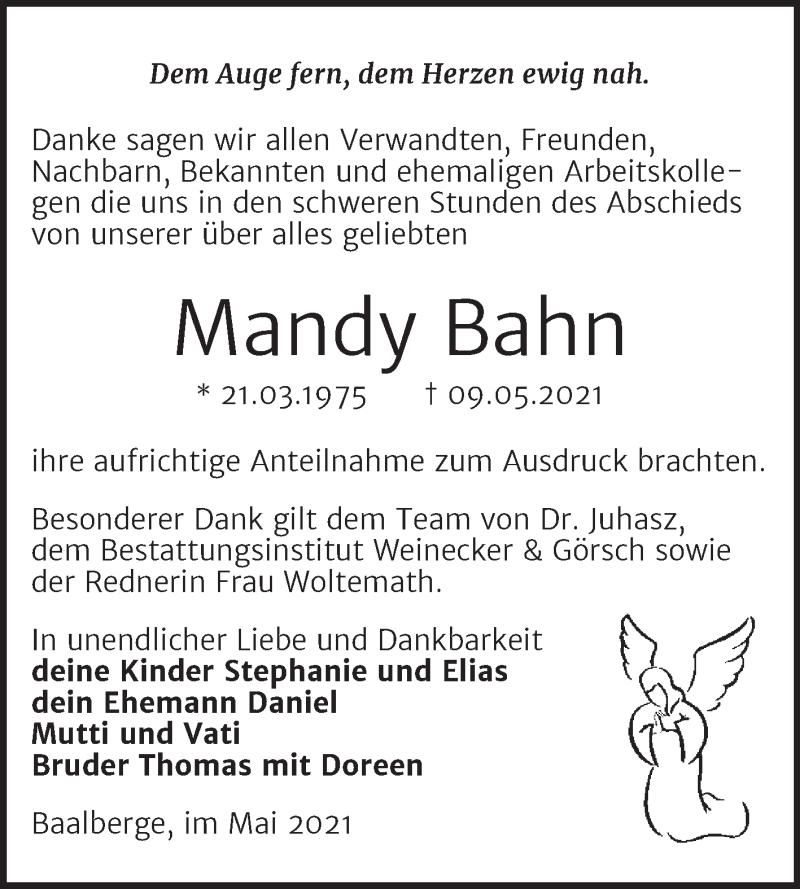 Dem Auge fern, dem Herzen ewig nah.

Danke sagen wir allen Verwandten, Freunden, Nachbarn, Bekannten und ehemaligen Arbeitskollegen die uns in den schweren Stunden des Abschieds von unserer über alles geliebten

Mandy Bahn

* 21.03.1975 † 09.05.2021

ihre aufrichtige Anteilnahme zum Ausdruck brachten.

Besonderer Dank gilt dem Team von Dr. Juhasz, dem Bestattungsinstitut Weinecker & Görsch sowie der Rednerin Frau Woltemath.

In unendlicher Liebe und Dankbarkeit
deine Kinder Stephanie und Elias
dein Ehemann Daniel
Mutti und Vati
Bruder Thomas mit Doreen

Baalberge, im Mai 2021